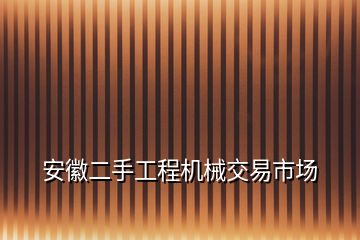 安徽二手工程机械交易市场